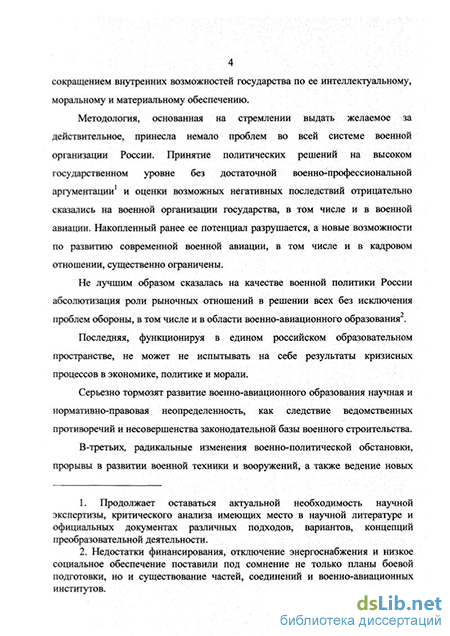 4

сокращением внутренних возможностей государства по ее интеллектуальному, моральному и материальному обеспечению.

Методология, основанная на стремлении выдать желаемое за действительное, принесла немало проблем во всей системе военной организации России. Принятие политических решений на высоком государственном уровне без достаточной военно-профессиональной аргументации$^1$ и оценки возможных негативных последствий отрицательно сказались на военной организации государства, в том числе и в военной авиации. Накопленный ранее ее потенциал разрушается, а новые возможности по развитию современной военной авиации, в том числе и в кадровом отношении, существенно ограничены.

Не лучшим образом сказалась на качестве военной политики России абсолютизация роли рыночных отношений в решении всех без исключения проблем обороны, в том числе и в области военно-авиационного образования$^2$.

Последняя, функционируя в едином российском образовательном пространстве, не может не испытывать на себе результаты кризисных процессов в экономике, политике и морали.

Серьезно тормозят развитие военно-авиационного образования научная и нормативно-правовая неопределенность, как следствие ведомственных противоречий и несовершенства законодательной базы военного строительства.

В-третьих, радикальные изменения военно-политической обстановки, прорывы в развитии военной техники и вооружений, а также ведение новых

1. Продолжает оставаться актуальной необходимость научной экспертизы, критического анализа имеющих место в научной литературе и официальных документах различных подходов, вариантов, концепций преобразовательной деятельности.

2. Недостатки финансирования, отключение энергоснабжения и низкое социальное обеспечение поставили под сомнение не только планы боевой подготовки, но и существование частей, соединений и военно-авиационных институтов.

dsLib.net
библиотека диссертаций